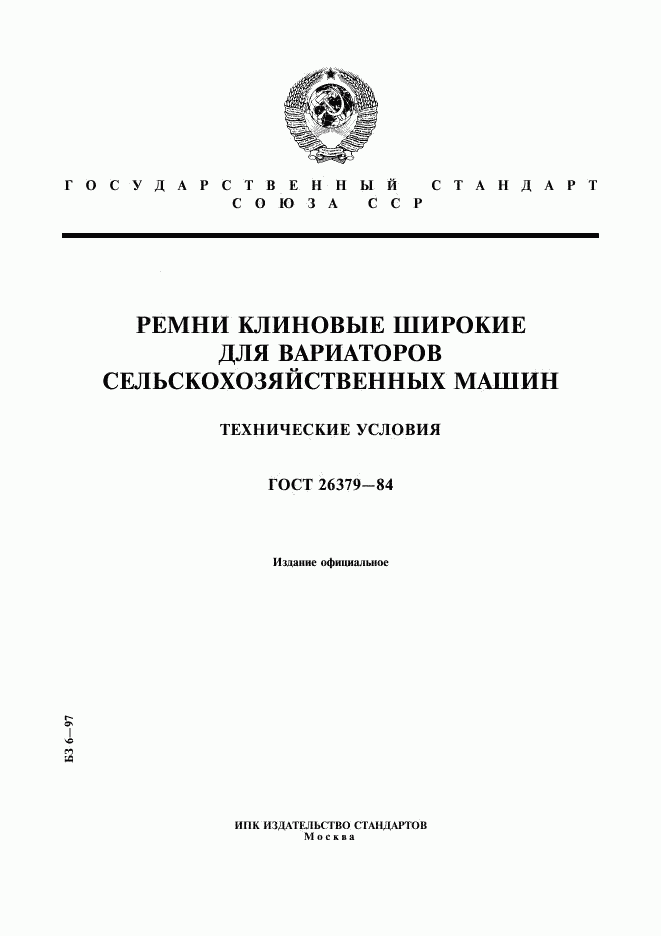 ГОСУДАРСТВЕННЫЙ СТАНДАРТ СОЮЗА ССР

РЕМНИ КЛИНОВЫЕ ШИРОКИЕ ДЛЯ ВАРИАТОРОВ СЕЛЬСКОХОЗЯЙСТВЕННЫХ МАШИН

ТЕХНИЧЕСКИЕ УСЛОВИЯ

ГОСТ 26379—84

Издание официальное

БЗ 6—97

ИПК ИЗДАТЕЛЬСТВО СТАНДАРТОВ
Москва